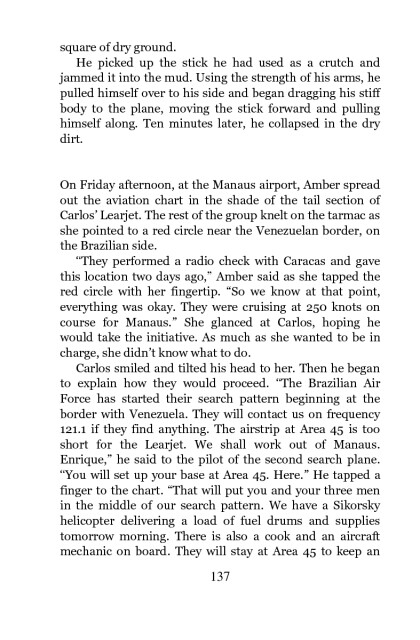 square of dry ground.

He picked up the stick he had used as a crutch and jammed it into the mud. Using the strength of his arms, he pulled himself over to his side and began dragging his stiff body to the plane, moving the stick forward and pulling himself along. Ten minutes later, he collapsed in the dry dirt.

On Friday afternoon, at the Manaus airport, Amber spread out the aviation chart in the shade of the tail section of Carlos' Learjet. The rest of the group knelt on the tarmac as she pointed to a red circle near the Venezuelan border, on the Brazilian side.

"They performed a radio check with Caracas and gave this location two days ago," Amber said as she tapped the red circle with her fingertip. "So we know at that point, everything was okay. They were cruising at 250 knots on course for Manaus." She glanced at Carlos, hoping he would take the initiative. As much as she wanted to be in charge, she didn't know what to do.

Carlos smiled and tilted his head to her. Then he began to explain how they would proceed. "The Brazilian Air Force has started their search pattern beginning at the border with Venezuela. They will contact us on frequency 121.1 if they find anything. The airstrip at Area 45 is too short for the Learjet. We shall work out of Manaus. Enrique," he said to the pilot of the second search plane. "You will set up your base at Area 45. Here." He tapped a finger to the chart. "That will put you and your three men in the middle of our search pattern. We have a Sikorsky helicopter delivering a load of fuel drums and supplies tomorrow morning. There is also a cook and an aircraft mechanic on board. They will stay at Area 45 to keep an

137